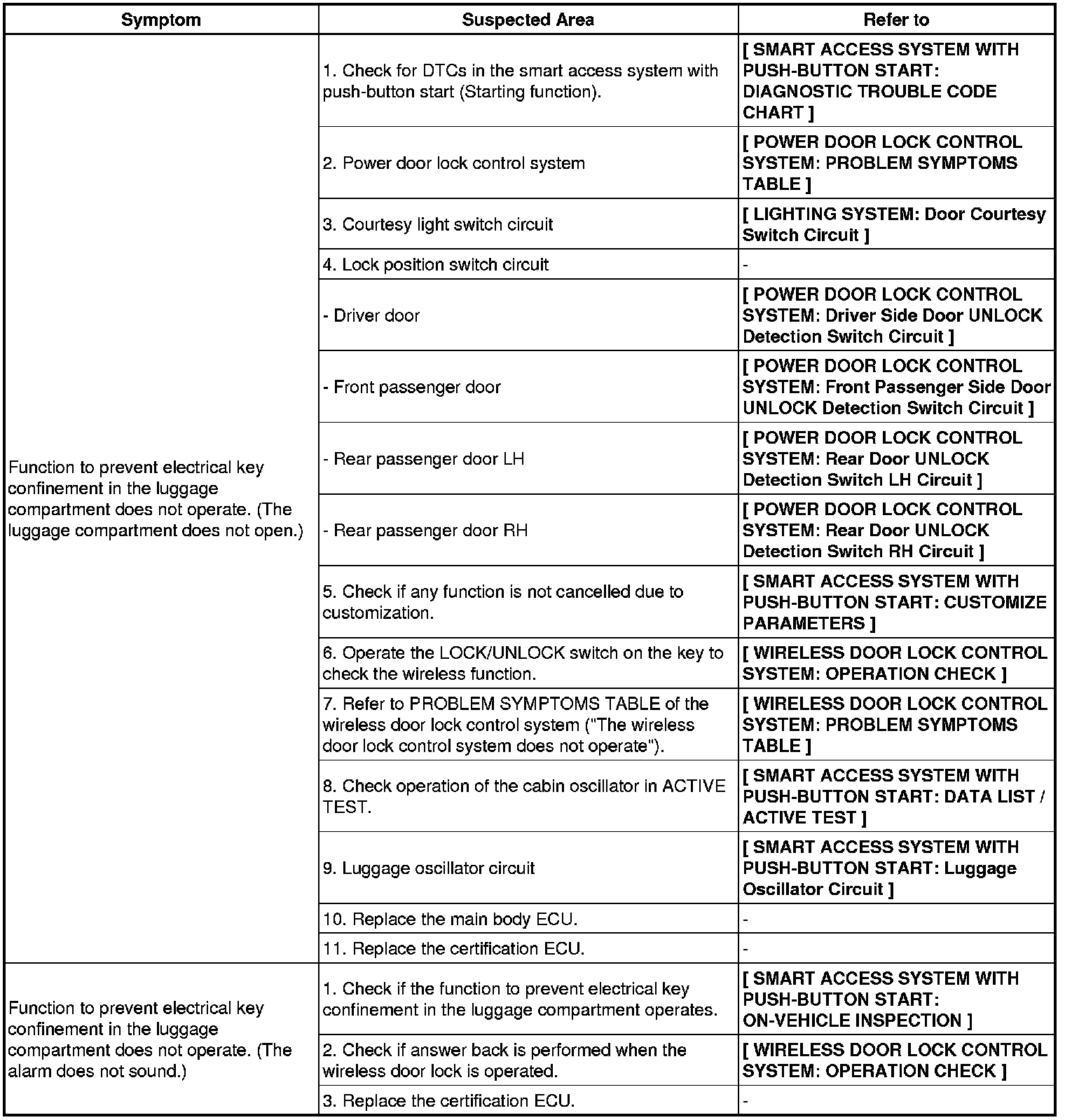 | Symptom | Suspected Area | Refer to |
|---|---|---|
| Function to prevent electrical key confinement in the luggage compartment does not operate. (The luggage compartment does not open.) | 1. Check for DTCs in the smart access system with push-button start (Starting function). | [ SMART ACCESS SYSTEM WITH PUSH-BUTTON START: DIAGNOSTIC TROUBLE CODE CHART ] |
| | 2. Power door lock control system | [ POWER DOOR LOCK CONTROL SYSTEM: PROBLEM SYMPTOMS TABLE ] |
| | 3. Courtesy light switch circuit | [ LIGHTING SYSTEM: Door Courtesy Switch Circuit ] |
| | 4. Lock position switch circuit | - |
| | - Driver door | [ POWER DOOR LOCK CONTROL SYSTEM: Driver Side Door UNLOCK Detection Switch Circuit ] |
| | - Front passenger door | [ POWER DOOR LOCK CONTROL SYSTEM: Front Passenger Side Door UNLOCK Detection Switch Circuit ] |
| | - Rear passenger door LH | [ POWER DOOR LOCK CONTROL SYSTEM: Rear Door UNLOCK Detection Switch LH Circuit ] |
| | - Rear passenger door RH | [ POWER DOOR LOCK CONTROL SYSTEM: Rear Door UNLOCK Detection Switch RH Circuit ] |
| | 5. Check if any function is not cancelled due to customization. | [ SMART ACCESS SYSTEM WITH PUSH-BUTTON START: CUSTOMIZE PARAMETERS ] |
| | 6. Operate the LOCK/UNLOCK switch on the key to check the wireless function. | [ WIRELESS DOOR LOCK CONTROL SYSTEM: OPERATION CHECK ] |
| | 7. Refer to PROBLEM SYMPTOMS TABLE of the wireless door lock control system ("The wireless door lock control system does not operate"). | [ WIRELESS DOOR LOCK CONTROL SYSTEM: PROBLEM SYMPTOMS TABLE ] |
| | 8. Check operation of the cabin oscillator in ACTIVE TEST. | [ SMART ACCESS SYSTEM WITH PUSH-BUTTON START: DATA LIST / ACTIVE TEST ] |
| | 9. Luggage oscillator circuit | [ SMART ACCESS SYSTEM WITH PUSH-BUTTON START: Luggage Oscillator Circuit ] |
| | 10. Replace the main body ECU. | - |
| | 11. Replace the certification ECU. | - |
| Function to prevent electrical key confinement in the luggage compartment does not operate. (The alarm does not sound.) | 1. Check if the function to prevent electrical key confinement in the luggage compartment operates. | [ SMART ACCESS SYSTEM WITH PUSH-BUTTON START: ON-VEHICLE INSPECTION ] |
| | 2. Check if answer back is performed when the wireless door lock is operated. | [ WIRELESS DOOR LOCK CONTROL SYSTEM: OPERATION CHECK ] |
| | 3. Replace the certification ECU. | - |